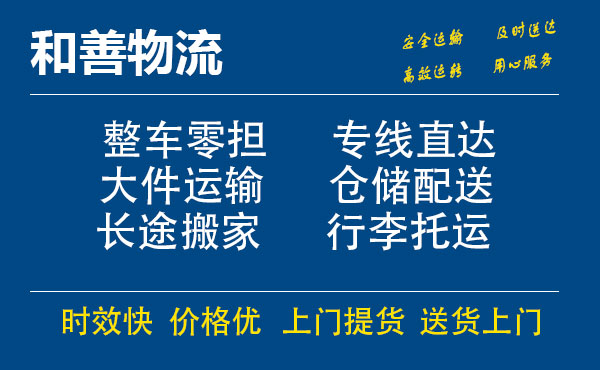 和善物流

安全运输　及时送达
高效运转　用心服务

整车零担　专线直达
大件运输　仓储配送
长途搬家　行李托运

时效快　价格优　上门提货　送货上门